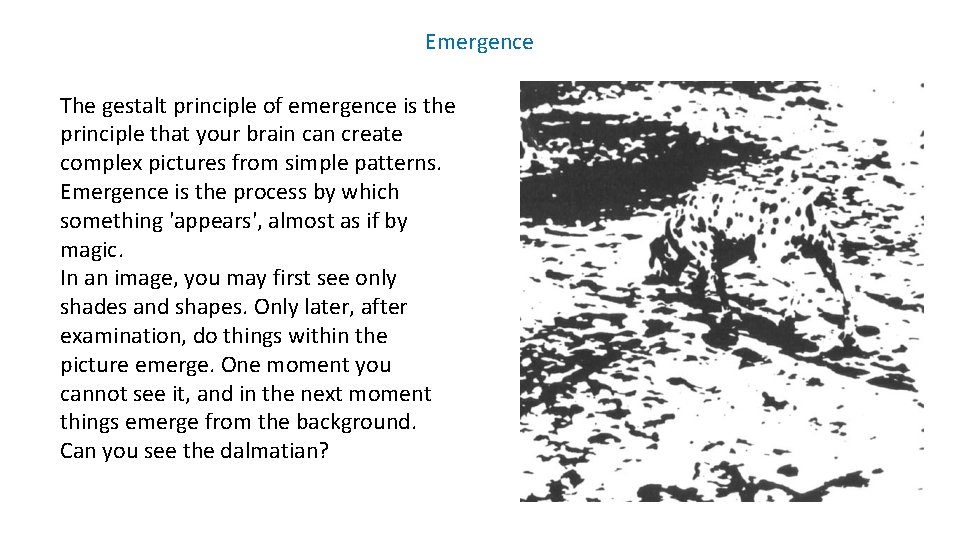 Emergence

The gestalt principle of emergence is the principle that your brain can create complex pictures from simple patterns. Emergence is the process by which something 'appears', almost as if by magic.
In an image, you may first see only shades and shapes. Only later, after examination, do things within the picture emerge. One moment you cannot see it, and in the next moment things emerge from the background.
Can you see the dalmatian?